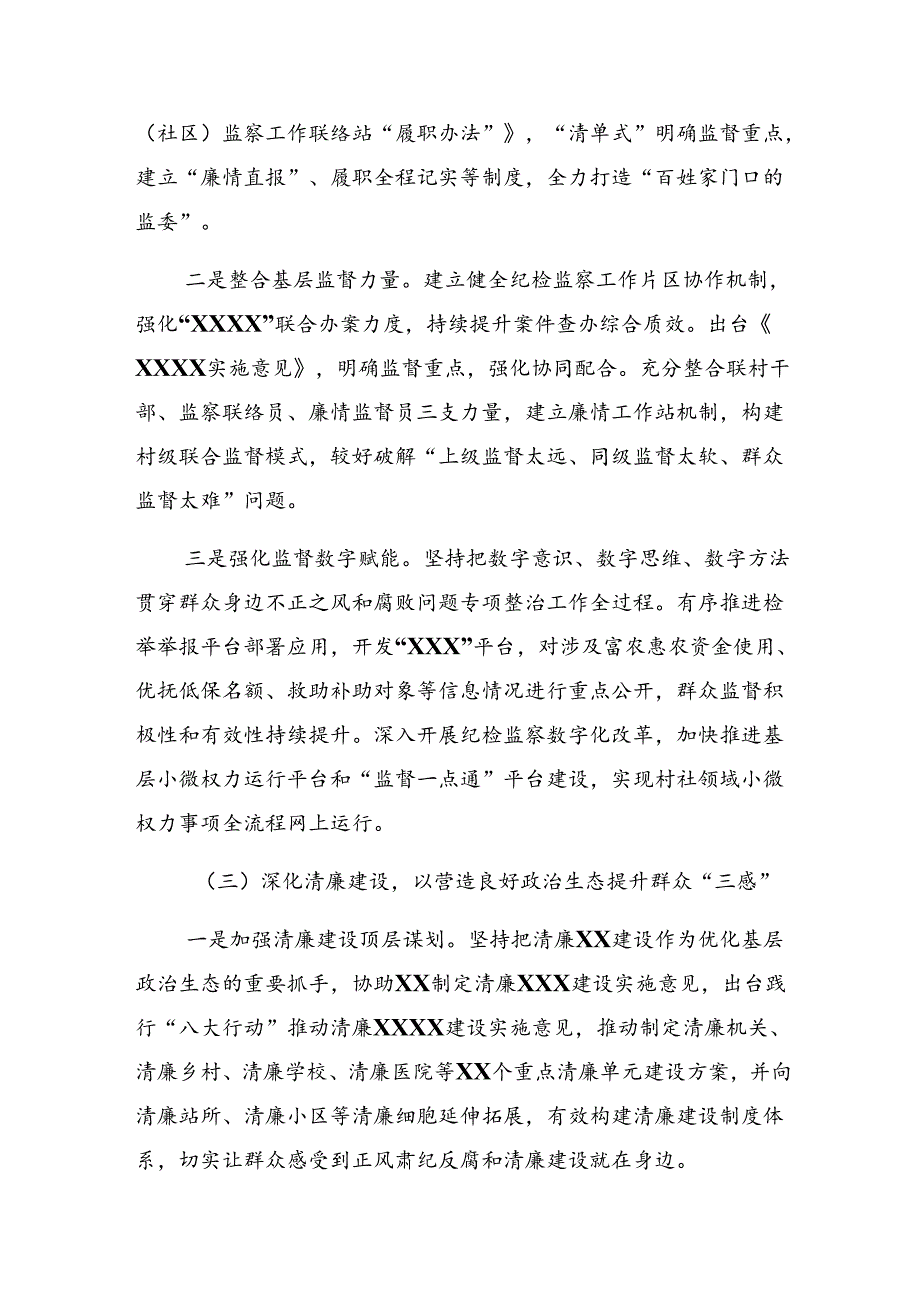 （社区）监察工作联络站“履职办法”》，“清单式”明确监督重点，建立“廉情直报”、履职全程记实等制度，全力打造“百姓家门口的监委”。

二是整合基层监督力量。建立健全纪检监察工作片区协作机制，强化“XXXX”联合办案力度，持续提升案件查办综合质效。出台《XXXX实施意见》，明确监督重点，强化协同配合。充分整合联村干部、监察联络员、廉情监督员三支力量，建立廉情工作站机制，构建村级联合监督模式，较好破解“上级监督太远、同级监督太软、群众监督太难”问题。

三是强化监督数字赋能。坚持把数字意识、数字思维、数字方法贯穿群众身边不正之风和腐败问题专项整治工作全过程。有序推进检举举报平台部署应用，开发“XXX”平台，对涉及富农惠农资金使用、优抚低保名额、救助补助对象等信息情况进行重点公开，群众监督积极性和有效性持续提升。深入开展纪检监察数字化改革，加快推进基层小微权力运行平台和“监督一点通”平台建设，实现村社领域小微权力事项全流程网上运行。

（三）深化清廉建设，以营造良好政治生态提升群众“三感”

一是加强清廉建设顶层谋划。坚持把清廉XX建设作为优化基层政治生态的重要抓手，协助XX制定清廉XXX建设实施意见，出台践行“八大行动”推动清廉XXXX建设实施意见，推动制定清廉机关、清廉乡村、清廉学校、清廉医院等XX个重点清廉单元建设方案，并向清廉站所、清廉小区等清廉细胞延伸拓展，有效构建清廉建设制度体系，切实让群众感受到正风肃纪反腐和清廉建设就在身边。